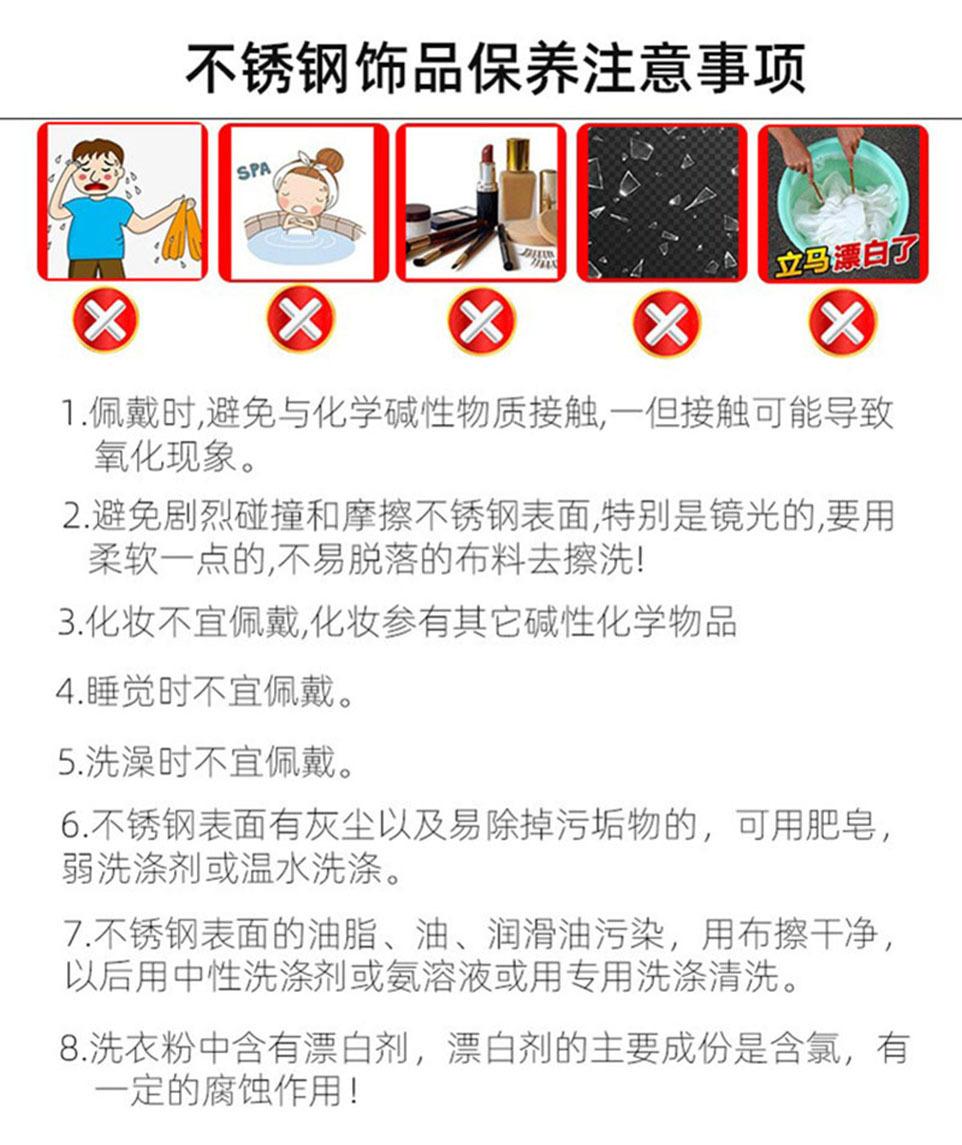 不锈钢饰品保养注意事项

SPA

立马漂白了

1.佩戴时,避免与化学碱性物质接触,一但接触可能导致氧化现象。

2.避免剧烈碰撞和摩擦不锈钢表面,特别是镜光的,要用柔软一点的,不易脱落的布料去擦洗!

3.化妆不宜佩戴,化妆参有其它碱性化学物品

4.睡觉时不宜佩戴。

5.洗澡时不宜佩戴。

6.不锈钢表面有灰尘以及易除掉污垢物的，可用肥皂，弱洗涤剂或温水洗涤。

7.不锈钢表面的油脂、油、润滑油污染，用布擦干净，以后用中性洗涤剂或氨溶液或用专用洗涤清洗。

8.洗衣粉中含有漂白剂，漂白剂的主要成份是含氯，有一定的腐蚀作用！